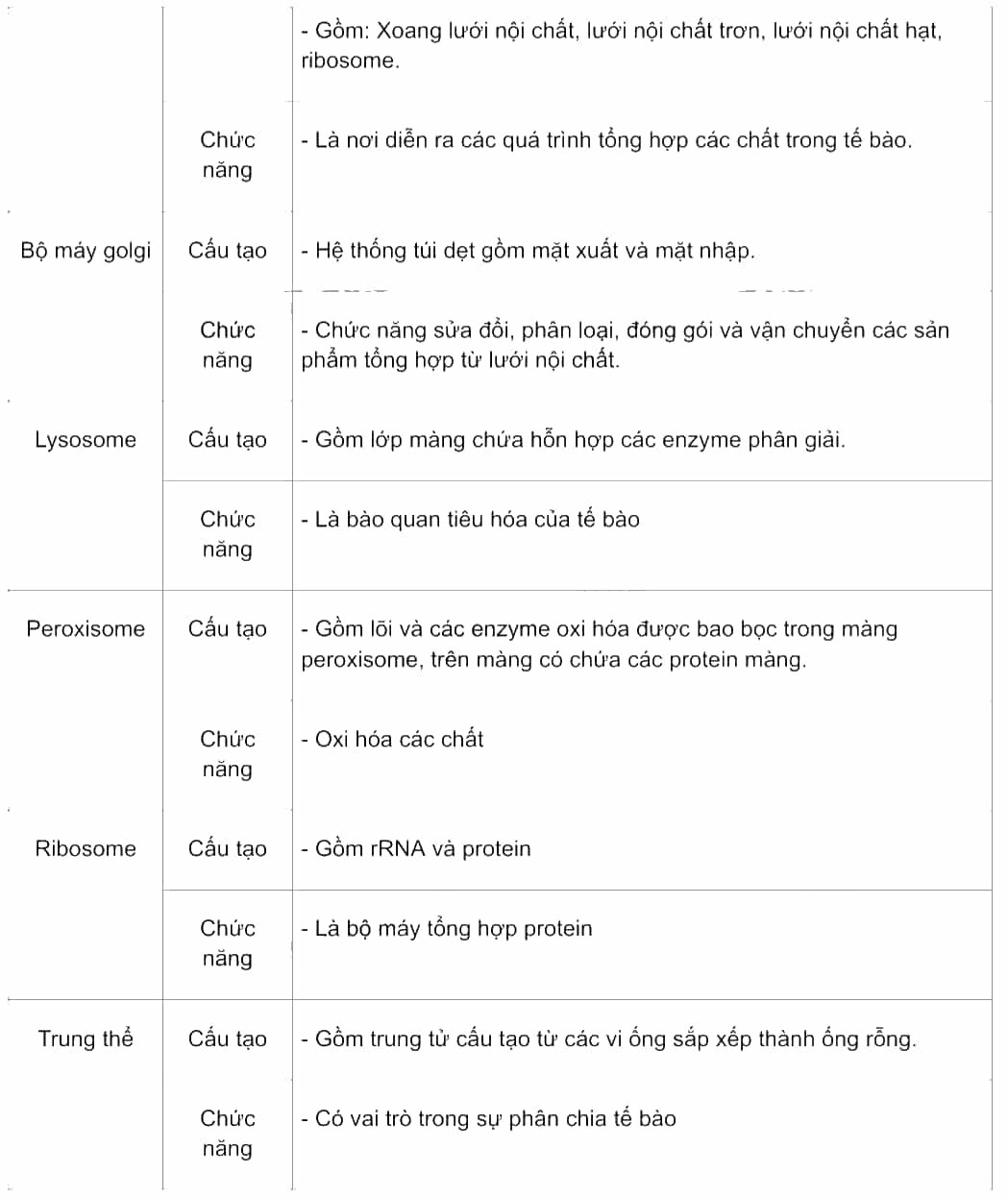 |  |  |  |
|---|---|---|
|  |  | - Gồm: Xoang lưới nội chất, lưới nội chất trơn, lưới nội chất hạt, ribosome. |
|  | Chức năng | - Là nơi diễn ra các quá trình tổng hợp các chất trong tế bào. |
| Bộ máy golgi | Cấu tạo | - Hệ thống túi dẹt gồm mặt xuất và mặt nhập. |
|  | Chức năng | - Chức năng sửa đổi, phân loại, đóng gói và vận chuyển các sản phẩm tổng hợp từ lưới nội chất. |
| Lysosome | Cấu tạo | - Gồm lớp màng chứa hỗn hợp các enzyme phân giải. |
|  | Chức năng | - Là bào quan tiêu hóa của tế bào |
| Peroxisome | Cấu tạo | - Gồm lõi và các enzyme oxi hóa được bao bọc trong màng peroxisome, trên màng có chứa các protein màng. |
|  | Chức năng | - Oxi hóa các chất |
| Ribosome | Cấu tạo | - Gồm rRNA và protein |
|  | Chức năng | - Là bộ máy tổng hợp protein |
| Trung thể | Cấu tạo | - Gồm trung tử cấu tạo từ các vi ống sắp xếp thành ống rỗng. |
|  | Chức năng | - Có vai trò trong sự phân chia tế bào |